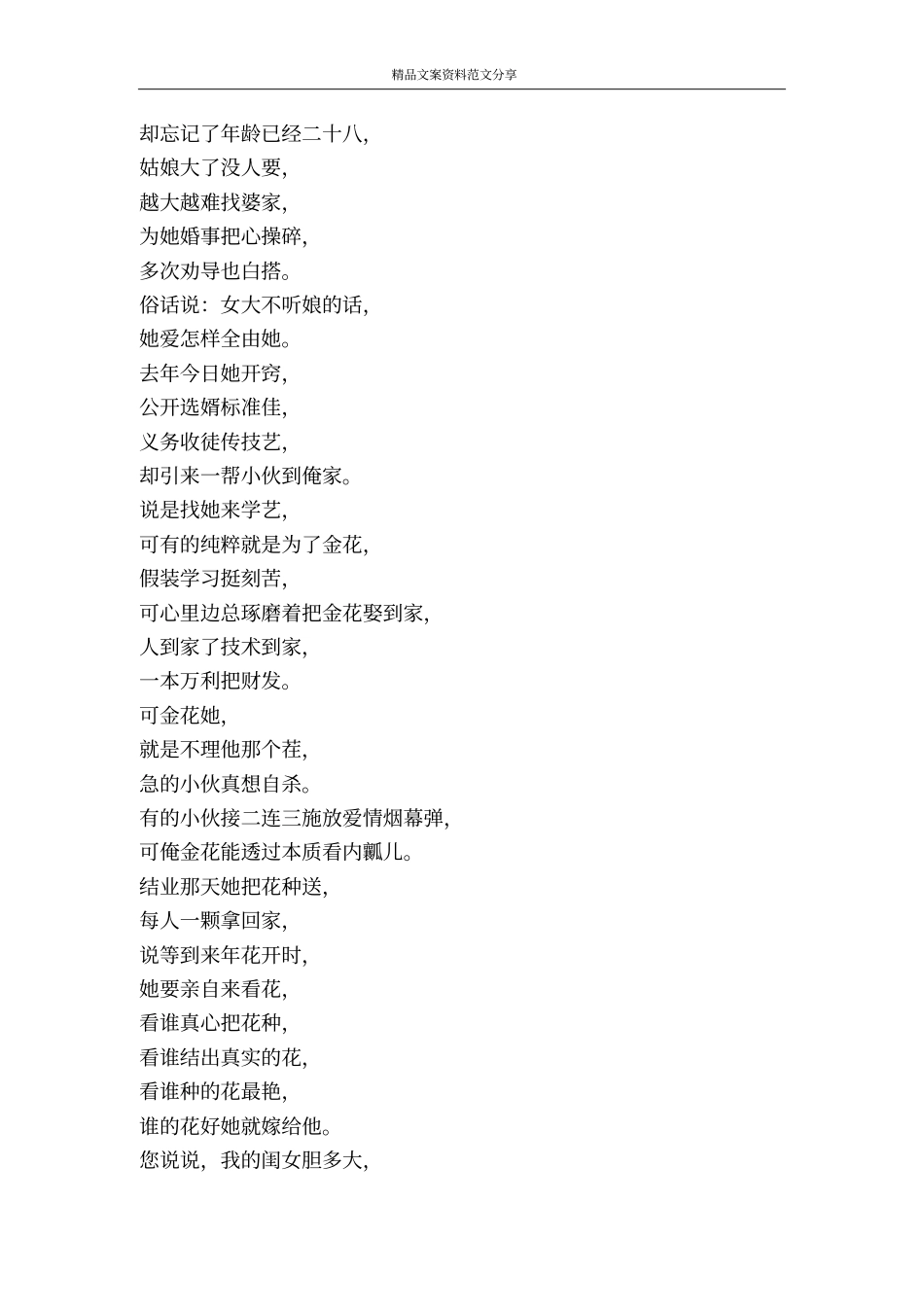 精品文案资料范文分享

却忘记了年龄已经二十八,
姑娘大了没人要,
越大越难找婆家,
为她婚事把心操碎,
多次劝导也白搭。
俗话说：女大不听娘的话,
她爱怎样全由她。
去年今日她开窍,
公开选婿标准佳,
义务收徒传技艺,
却引来一帮小伙到俺家。
说是找她来学艺,
可有的纯粹就是为了金花,
假装学习挺刻苦,
可心里边总琢磨着把金花娶到家,
人到家了技术到家,
一本万利把财发。
可金花她,
就是不理他那个茬,
急的小伙真想自杀。
有的小伙接二连三施放爱情烟幕弹,
可俺金花能透过本质看内瓤儿。
结业那天她把花种送,
每人一颗拿回家,
说等到来年花开时,
她要亲自来看花,
看谁真心把花种,
看谁结出真实的花,
看谁种的花最艳,
谁的花好她就嫁给他。
您说说，我的闺女胆多大,